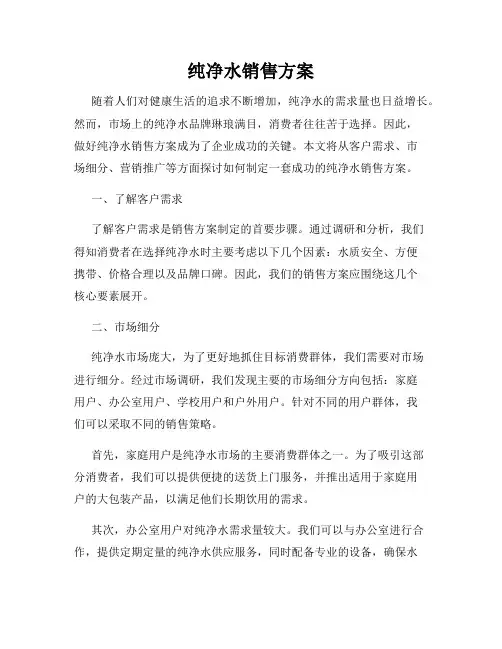 纯净水销售方案

随着人们对健康生活的追求不断增加，纯净水的需求量也日益增长。然而，市场上的纯净水品牌琳琅满目，消费者往往苦于选择。因此，做好纯净水销售方案成为了企业成功的关键。本文将从客户需求、市场细分、营销推广等方面探讨如何制定一套成功的纯净水销售方案。

一、了解客户需求

了解客户需求是销售方案制定的首要步骤。通过调研和分析，我们得知消费者在选择纯净水时主要考虑以下几个因素：水质安全、方便携带、价格合理以及品牌口碑。因此，我们的销售方案应围绕这几个核心要素展开。

二、市场细分

纯净水市场庞大，为了更好地抓住目标消费群体，我们需要对市场进行细分。经过市场调研，我们发现主要的市场细分方向包括：家庭用户、办公室用户、学校用户和户外用户。针对不同的用户群体，我们可以采取不同的销售策略。

首先，家庭用户是纯净水市场的主要消费群体之一。为了吸引这部分消费者，我们可以提供便捷的送货上门服务，并推出适用于家庭用户的大包装产品，以满足他们长期饮用的需求。

其次，办公室用户对纯净水需求量较大。我们可以与办公室进行合作，提供定期定量的纯净水供应服务，同时配备专业的设备，确保水